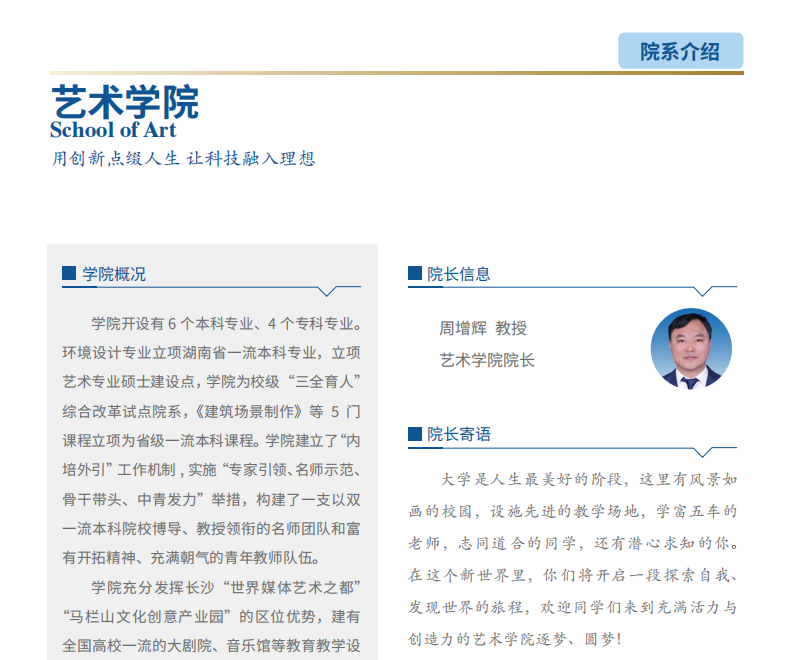 院系介绍

艺术学院
School of Art
用创新点缀人生 让科技融入理想

学院概况

学院开设有 6 个本科专业、4 个专科专业。环境设计专业立项湖南省一流本科专业，立项艺术专业硕士建设点，学院为校级“三全育人”综合改革试点院系，《建筑场景制作》等 5 门课程立项为省级一流本科课程。学院建立了“内培外引”工作机制，实施“专家引领、名师示范、骨干带头、中青发力”举措，构建了一支以双一流本科院校博导、教授领衔的名师团队和富有开拓精神、充满朝气的青年教师队伍。

学院充分发挥长沙“世界媒体艺术之都”“马栏山文化创意产业园”的区位优势，建有全国高校一流的大剧院、音乐馆等教育教学设

院长信息

周增辉 教授
艺术学院院长

院长寄语

大学是人生最美好的阶段，这里有风景如画的校园，设施先进的教学场地，学富五车的老师，志同道合的同学，还有潜心求知的你。在这个新世界里，你们将开启一段探索自我、发现世界的旅程，欢迎同学们来到充满活力与创造力的艺术学院逐梦、圆梦！